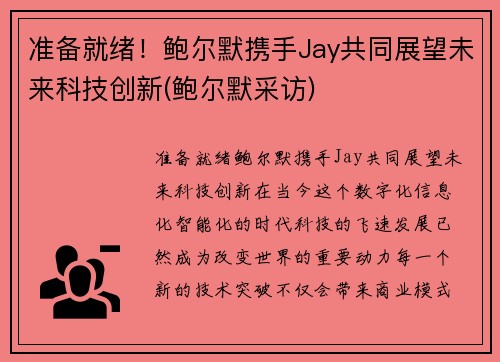 准备就绪！鲍尔默携手Jay共同展望未来科技创新(鲍尔默采访)

准备就绪鲍尔默携手Jay共同展望未来科技创新在当今这个数字化信息化智能化的时代科技的飞速发展已然成为改变世界的重要动力每一个新的技术突破不仅会带来商业模式